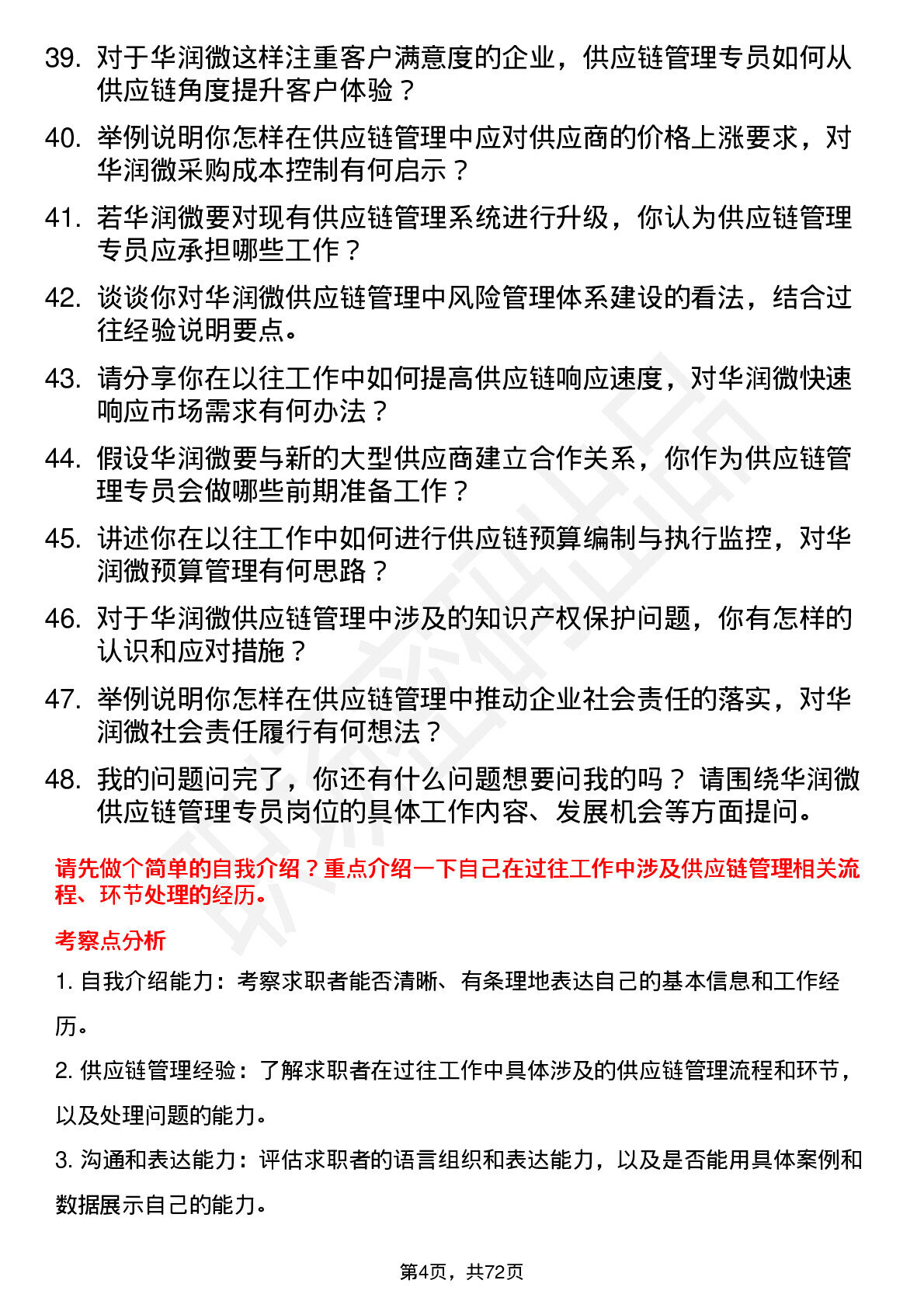 39. 对于华润微这样注重客户满意度的企业，供应链管理专员如何从供应链角度提升客户体验？

40. 举例说明你怎样在供应链管理中应对供应商的价格上涨要求，对华润微采购成本控制有何启示？

41. 若华润微要对现有供应链管理系统进行升级，你认为供应链管理专员应承担哪些工作？

42. 谈谈你对华润微供应链管理中风险管理体系建设的看法，结合过往经验说明要点。

43. 请分享你在以往工作中如何提高供应链响应速度，对华润微快速响应市场需求有何办法？

44. 假设华润微要与新的大型供应商建立合作关系，你作为供应链管理专员会做哪些前期准备工作？

45. 讲述你在以往工作中如何进行供应链预算编制与执行监控，对华润微预算管理有何思路？

46. 对于华润微供应链管理中涉及的知识产权保护问题，你有怎样的认识和应对措施？

47. 举例说明你怎样在供应链管理中推动企业社会责任的落实，对华润微社会责任履行有何想法？

48. 我的问题问完了，你还有什么问题想要问我的吗？ 请围绕华润微供应链管理专员岗位的具体工作内容、发展机会等方面提问。

请先做个简单的自我介绍？重点介绍一下自己在过往工作中涉及供应链管理相关流程、环节处理的经历。

考察点分析

1. 自我介绍能力：考察求职者能否清晰、有条理地表达自己的基本信息和工作经历。

2. 供应链管理经验：了解求职者在过往工作中具体涉及的供应链管理流程和环节，以及处理问题的能力。

3. 沟通和表达能力：评估求职者的语言组织和表达能力，以及是否能用具体案例和数据展示自己的能力。

第4页，共72页